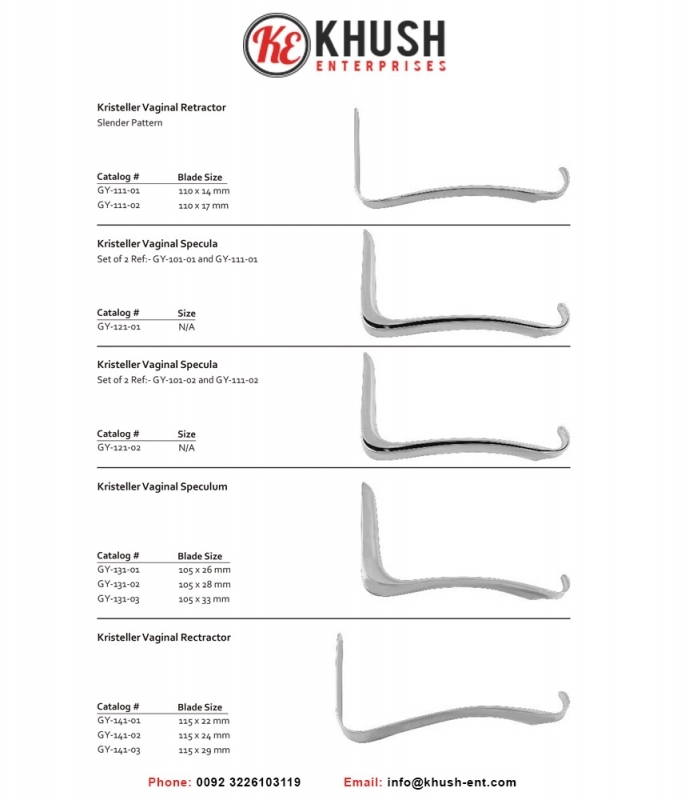 KE KHUSH
ENTERPRISES

Kristeller Vaginal Retractor
Slender Pattern

| Catalog # | Blade Size |
|---|---|
| GY-111-01 | 110 x 14 mm |
| GY-111-02 | 110 x 17 mm |

Kristeller Vaginal Specula
Set of 2 Ref:- GY-101-01 and GY-111-01

| Catalog # | Size |
|---|---|
| GY-121-01 | N/A |

Kristeller Vaginal Specula
Set of 2 Ref:- GY-101-02 and GY-111-02

| Catalog # | Size |
|---|---|
| GY-121-02 | N/A |

Kristeller Vaginal Speculum

| Catalog # | Blade Size |
|---|---|
| GY-131-01 | 105 x 26 mm |
| GY-131-02 | 105 x 28 mm |
| GY-131-03 | 105 x 33 mm |

Kristeller Vaginal Rectractor

| Catalog # | Blade Size |
|---|---|
| GY-141-01 | 115 x 22 mm |
| GY-141-02 | 115 x 24 mm |
| GY-141-03 | 115 x 29 mm |

Phone: 0092 3226103119 Email: info@khush-ent.com